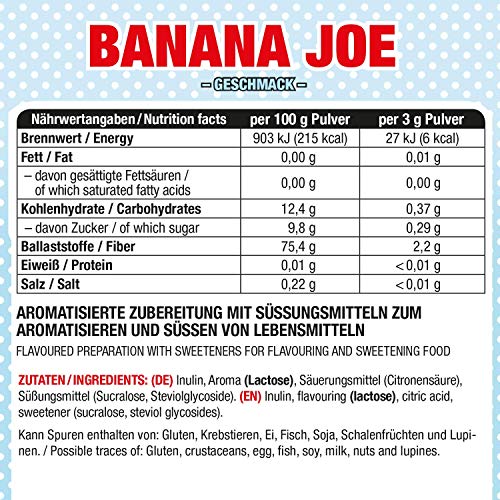 BANANA JOE

– GESCHMACK –

| Nährwertangaben / Nutrition facts | per 100 g Pulver | per 3 g Pulver |
|---|---|---|
| Brennwert / Energy | 903 kJ (215 kcal) | 27 kJ (6 kcal) |
| Fett / Fat | 0,00 g | 0,01 g |
| – davon gesättigte Fettsäuren / of which saturated fatty acids | 0,00 g | 0,00 g |
| Kohlenhydrate / Carbohydrates | 12,4 g | 0,37 g |
| – davon Zucker / of which sugar | 9,8 g | 0,29 g |
| Ballaststoffe / Fiber | 75,4 g | 2,2 g |
| Eiweiß / Protein | 0,01 g | < 0,01 g |
| Salz / Salt | 0,22 g | < 0,01 g |

AROMATISIERTE ZUBEREITUNG MIT SÜSSUNGSMITTELN ZUM AROMATISIEREN UND SÜSSEN VON LEBENSMITTELN

FLAVOURED PREPARATION WITH SWEETENERS FOR FLAVOURING AND SWEETENING FOOD

ZUTATEN / INGREDIENTS: (DE) Inulin, Aroma (Lactose), Säuerungsmittel (Citronensäure), Süßungsmittel (Sucralose, Steviolglycoside). (EN) Inulin, flavouring (lactose), citric acid, sweetener (sucralose, steviol glycosides).

Kann Spuren enthalten von: Gluten, Krebstieren, Ei, Fisch, Soja, Schalenfrüchten und Lupinen. / Possible traces of: Gluten, crustaceans, egg, fish, soy, milk, nuts and lupines.